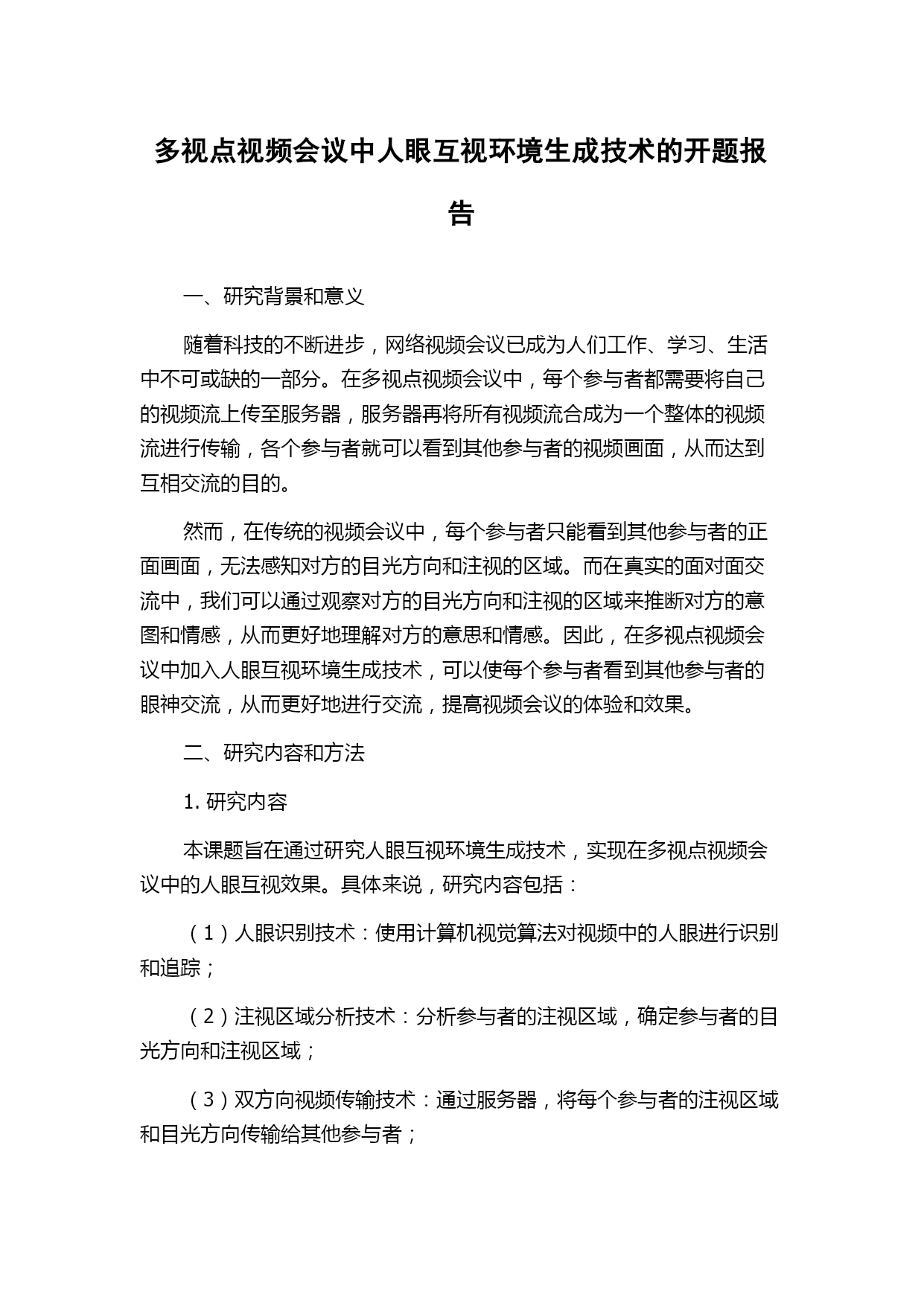 多视点视频会议中人眼互视环境生成技术的开题报告

一、研究背景和意义

随着科技的不断进步，网络视频会议已成为人们工作、学习、生活中不可或缺的一部分。在多视点视频会议中，每个参与者都需要将自己的视频流上传至服务器，服务器再将所有视频流合成为一个整体的视频流进行传输，各个参与者就可以看到其他参与者的视频画面，从而达到互相交流的目的。

然而，在传统的视频会议中，每个参与者只能看到其他参与者的正面画面，无法感知对方的目光方向和注视的区域。而在真实的面对面交流中，我们可以通过观察对方的目光方向和注视的区域来推断对方的意图和情感，从而更好地理解对方的意思和情感。因此，在多视点视频会议中加入人眼互视环境生成技术，可以使每个参与者看到其他参与者的眼神交流，从而更好地进行交流，提高视频会议的体验和效果。

二、研究内容和方法

1. 研究内容

本课题旨在通过研究人眼互视环境生成技术，实现在多视点视频会议中的人眼互视效果。具体来说，研究内容包括：

（1）人眼识别技术：使用计算机视觉算法对视频中的人眼进行识别和追踪；

（2）注视区域分析技术：分析参与者的注视区域，确定参与者的目光方向和注视区域；

（3）双方向视频传输技术：通过服务器，将每个参与者的注视区域和目光方向传输给其他参与者；